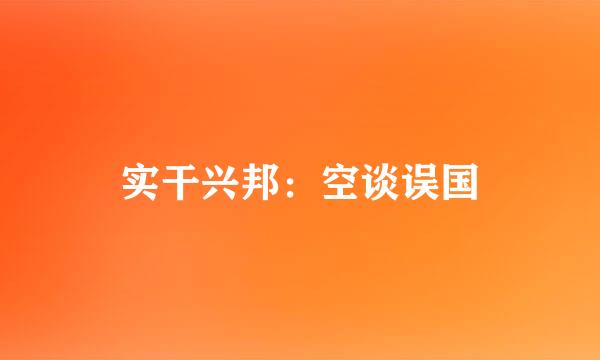 实干兴邦：空谈误国